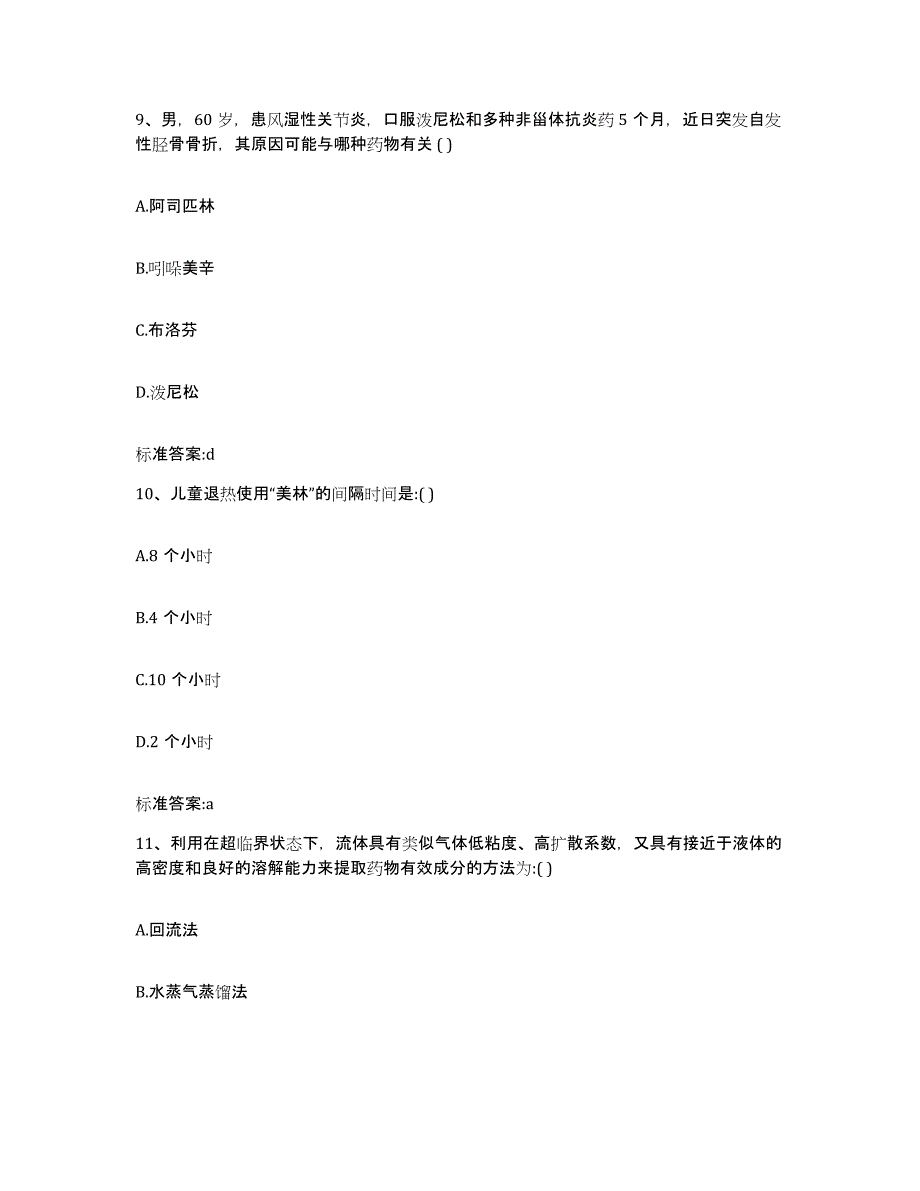 9、男，60 岁，患风湿性关节炎，口服泼尼松和多种非甾体抗炎药 5 个月，近日突发自发性胫骨骨折，其原因可能与哪种药物有关 ( )

A.阿司匹林

B.吲哚美辛

C.布洛芬

D.泼尼松

标准答案:d

10、儿童退热使用“美林”的间隔时间是:( )

A.8 个小时

B.4 个小时

C.10 个小时

D.2 个小时

标准答案:a

11、利用在超临界状态下，流体具有类似气体低粘度、高扩散系数，又具有接近于液体的高密度和良好的溶解能力来提取药物有效成分的方法为:( )

A.回流法

B.水蒸气蒸馏法